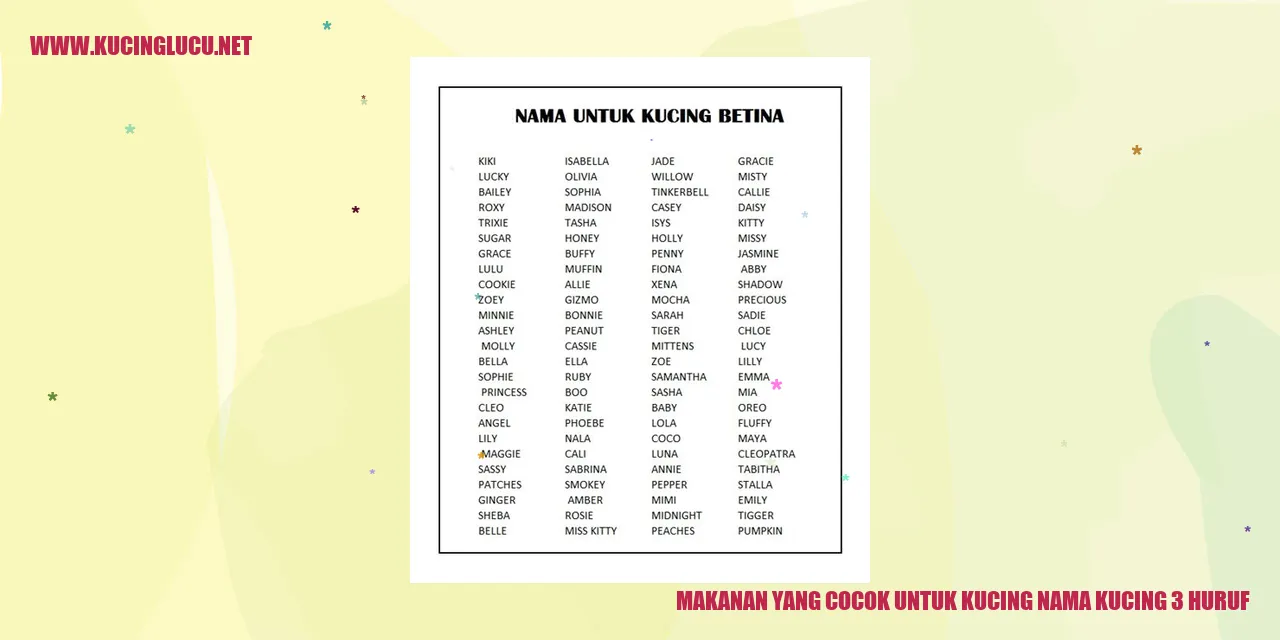 WWW.KUCINGLUCU.NET

NAMA UNTUK KUCING BETINA

KIKI
LUCKY
BAILEY
ROXY
TRIXIE
SUGAR
GRACE
LULU
COOKIE
ZOEY
MINNIE
ASHLEY
MOLLY
BELLA
SOPHIE
PRINCESS
CLEO
ANGEL
LILY
MAGGIE
SASSY
PATCHES
GINGER
SHEBA
BELLE

ISABELLA
OLIVIA
SOPHIA
MADISON
TASHA
HONEY
BUFFY
MUFFIN
ALLIE
GIZMO
BONNIE
PEANUT
CASSIE
ELLA
RUBY
BOO
KATIE
PHOEBE
NALA
CALI
SABRINA
SMOKEY
AMBER
ROSIE
MISS KITTY

JADE
WILLOW
TINKERBELL
CASEY
ISYS
HOLLY
PENNY
FIONA
XENA
MOCHA
SARAH
TIGER
MITTENS
ZOE
SAMANTHA
SASHA
BABY
LOLA
COCO
LUNA
ANNIE
PEPPER
MIMI
MIDNIGHT
PEACHES

GRACIE
MISTY
CALLIE
DAISY
KITTY
MISSY
JASMINE
ABBY
SHADOW
PRECIOUS
SADIE
CHLOE
LUCY
LILLY
EMMA
MIA
OREO
FLUFFY
MAYA
CLEOPATRA
TABITHA
STALLA
EMILY
TIGGER
PUMPKIN

MAKANAN YANG COCOK UNTUK KUCING NAMA KUCING 3 HURUF